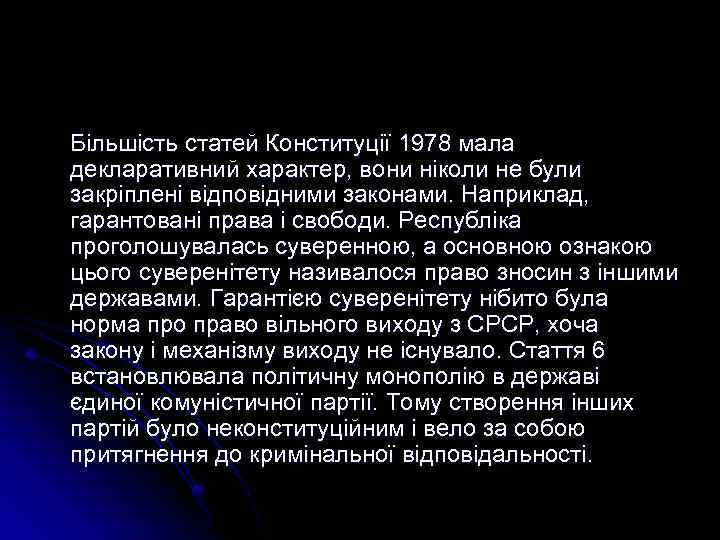 Більшість статей Конституції 1978 мала декларативний характер, вони ніколи не були закріплені відповідними законами. Наприклад, гарантовані права і свободи. Республіка проголошувалась суверенною, а основною ознакою цього суверенітету називалося право зносин з іншими державами. Гарантією суверенітету нібито була норма про право вільного виходу з СРСР, хоча закону і механізму виходу не існувало. Стаття 6 встановлювала політичну монополію в державі єдиної комуністичної партії. Тому створення інших партій було неконституційним і вело за собою притягнення до кримінальної відповідальності.